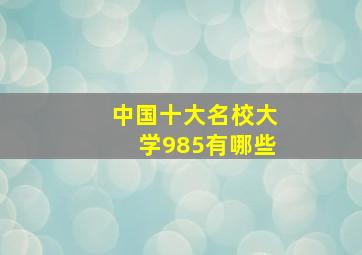 中国十大名校大学985有哪些